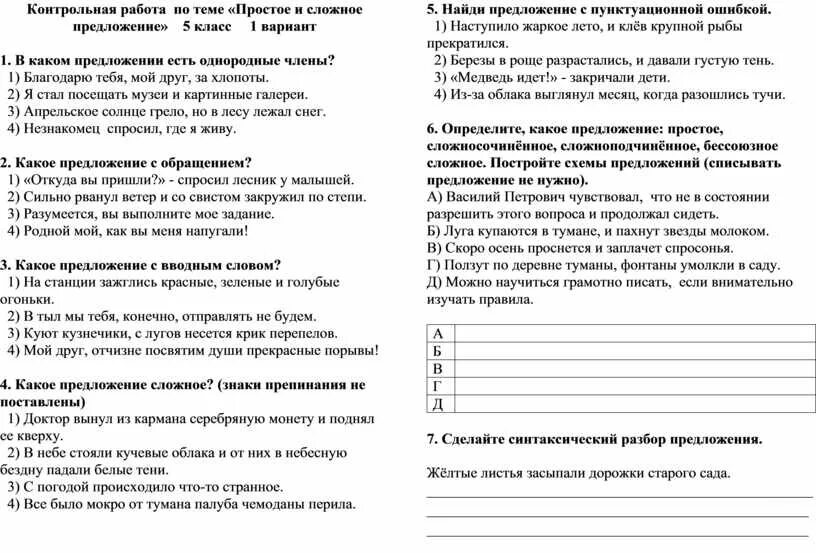 Контрольная работа по теме «Простое и сложное предложение» 5 класс 1 вариант

1. В каком предложении есть однородные члены?
1) Благодарю тебя, мой друг, за хлопоты.
2) Я стал посещать музеи и картинные галереи.
3) Апрельское солнце грело, но в лесу лежал снег.
4) Незнакомец спросил, где я живу.

2. Какое предложение с обращением?
1) «Откуда вы пришли?» - спросил лесник у малышей.
2) Сильно рванул ветер и со свистом закружил по степи.
3) Разумеется, вы выполните мое задание.
4) Родной мой, как вы меня напугали!

3. Какое предложение с вводным словом?
1) На станции зажглись красные, зеленые и голубые огоньки.
2) В тыл мы тебя, конечно, отправлять не будем.
3) Куют кузнечики, с лугов несется крик перепелов.
4) Мой друг, отчизне посвятим души прекрасные порывы!

4. Какое предложение сложное? (знаки препинания не поставлены)
1) Доктор вынул из кармана серебряную монету и поднял ее кверху.
2) В небе стояли кучевые облака и от них в небесную бездну падали белые тени.
3) С погодой происходило что-то странное.
4) Все было мокро от тумана палуба чемоданы перила.

5. Найди предложение с пунктуационной ошибкой.
1) Наступило жаркое лето, и клёв крупной рыбы прекратился.
2) Березы в роще разрастались, и давали густую тень.
3) «Медведь идет!» - закричали дети.
4) Из-за облака выглянул месяц, когда разошлись тучи.

6. Определите, какое предложение: простое, сложносочинённое, сложноподчинённое, бессоюзное сложное. Постройте схемы предложений (списывать предложение не нужно).
А) Василий Петрович чувствовал, что не в состоянии разрешить этого вопроса и продолжал сидеть.
Б) Луга купаются в тумане, и пахнут звезды молоком.
В) Скоро осень проснется и заплачет спросонья.
Г) Ползут по деревне туманы, фонтаны умолкли в саду.
Д) Можно научиться грамотно писать, если внимательно изучать правила.

| А | |
|---|---|
| Б | |
| В | |
| Г | |
| Д | |

7. Сделайте синтаксический разбор предложения.

Жёлтые листья засыпали дорожки старого сада.